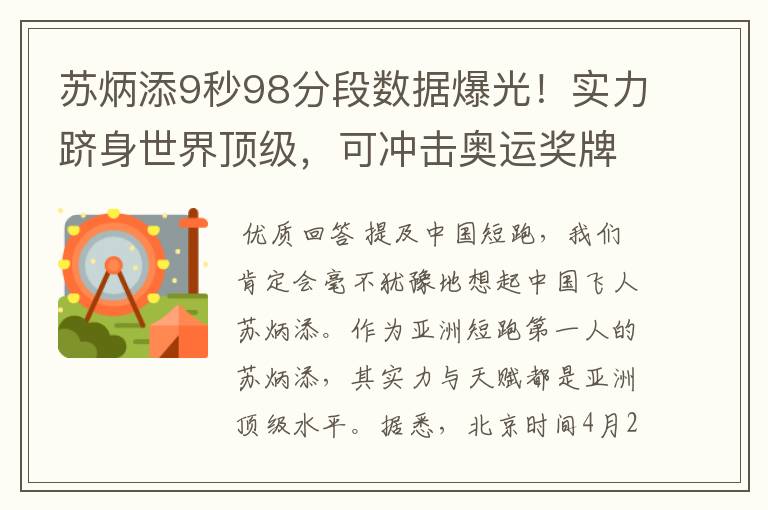 苏炳添9秒98分段数据爆光！实力跻身世界顶级，可冲击奥运奖牌

优质回答 提及中国短跑，我们肯定会毫不犹豫地想起中国飞人苏炳添。作为亚洲短跑第一人的苏炳添，其实力与天赋都是亚洲顶级水平。据悉，北京时间4月2